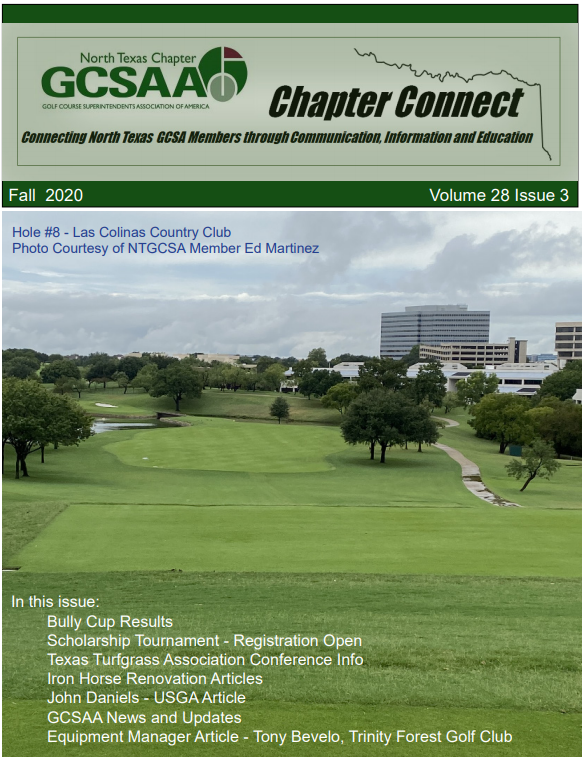 North Texas Chapter
GCSAA
GOLF COURSE SUPERINTENDENTS ASSOCIATION OF AMERICA

Chapter Connect

Connecting North Texas GCSA Members through Communication, Information and Education

Fall 2020

Volume 28 Issue 3

Hole #8 - Las Colinas Country Club
Photo Courtesy of NTGCSA Member Ed Martinez

In this issue:
Bully Cup Results
Scholarship Tournament - Registration Open
Texas Turfgrass Association Conference Info
Iron Horse Renovation Articles
John Daniels - USGA Article
GCSAA News and Updates
Equipment Manager Article - Tony Bevelo, Trinity Forest Golf Club